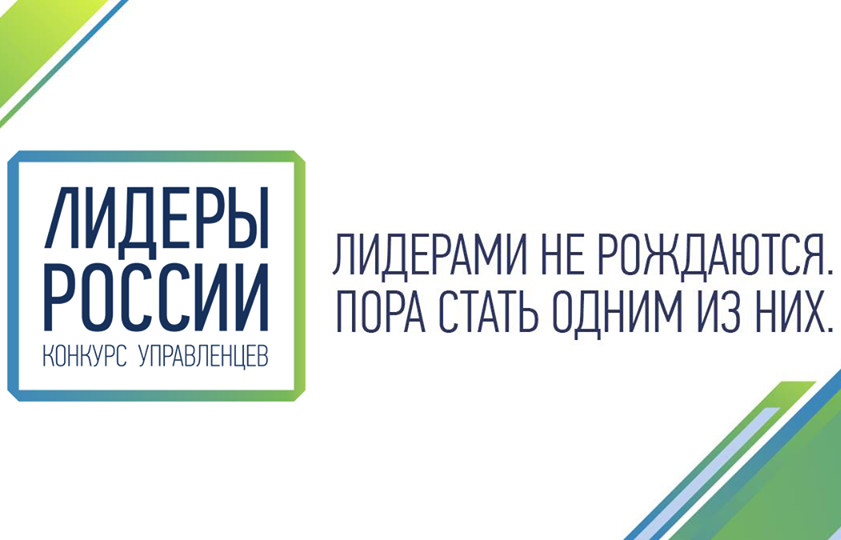 ЛИДЕРЫ
РОССИИ
КОНКУРС УПРАВЛЕНЦЕВ

ЛИДЕРАМИ НЕ РОЖДАЮТСЯ.
ПОРА СТАТЬ ОДНИМ ИЗ НИХ.